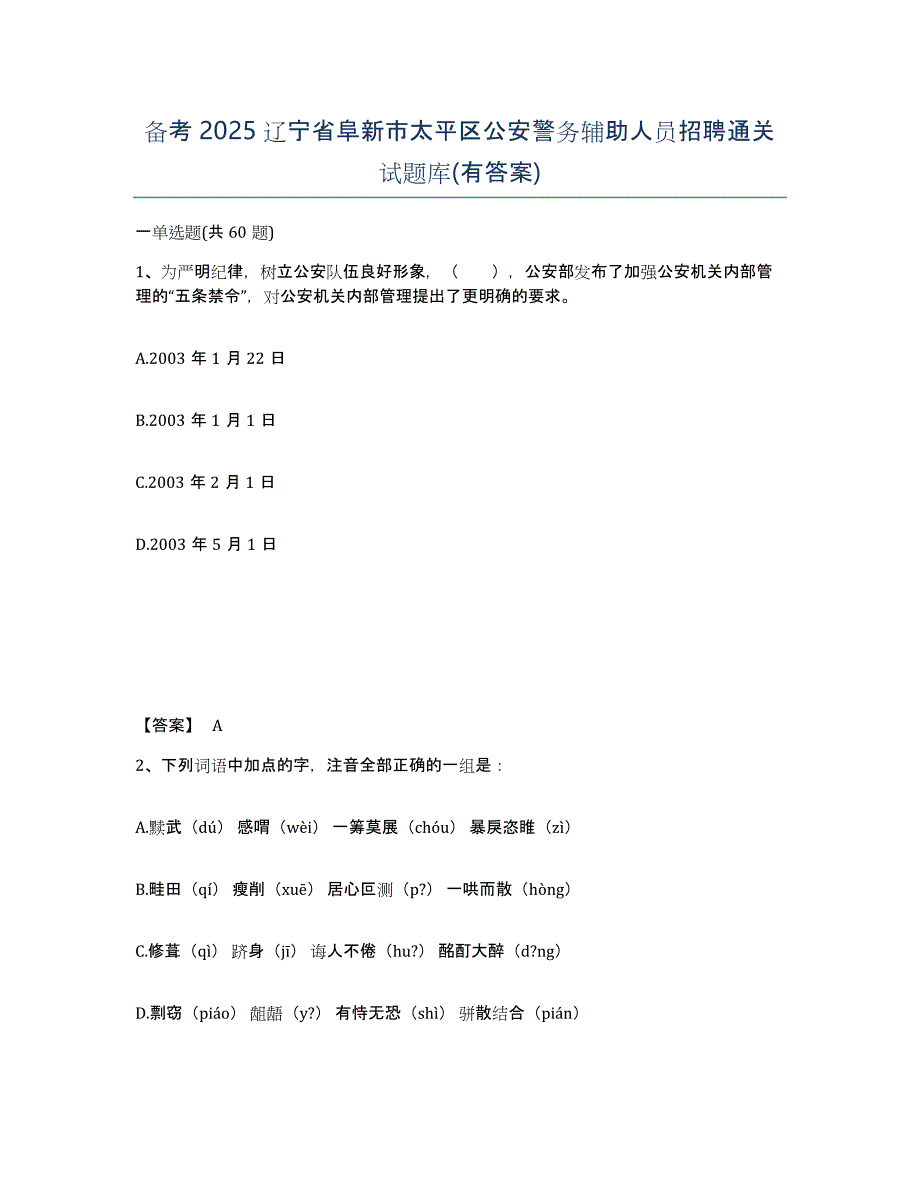 备考 2025 辽宁省阜新市太平区公安警务辅助人员招聘通关试题库(有答案)

一单选题(共 60 题)

1、为严明纪律，树立公安队伍良好形象，（ ），公安部发布了加强公安机关内部管理的“五条禁令”，对公安机关内部管理提出了更明确的要求。

A.2003 年 1 月 22 日

B.2003 年 1 月 1 日

C.2003 年 2 月 1 日

D.2003 年 5 月 1 日

【答案】 A

2、下列词语中加点的字，注音全部正确的一组是：

A.黩武（dú） 感喟（wèi） 一筹莫展（chóu） 暴戾恣睢（zì）

B.畦田（qí） 瘦削（xuē） 居心叵测（p?） 一哄而散（hòng）

C.修葺（qì） 跻身（jī） 诲人不倦（hu?） 酩酊大醉（d?ng）

D.剽窃（piáo） 龃龉（y?） 有恃无恐（shì） 骈散结合（pián）